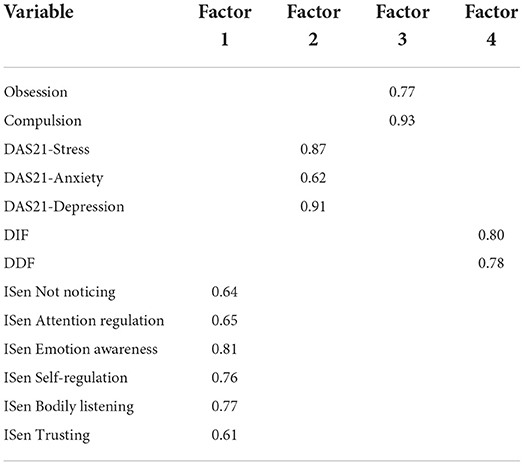 | Variable | Factor 1 | Factor 2 | Factor 3 | Factor 4 |
|---|---|---|---|---|
| Obsession | | | 0.77 | |
| Compulsion | | | 0.93 | |
| DAS21-Stress | | 0.87 | | |
| DAS21-Anxiety | | 0.62 | | |
| DAS21-Depression | | 0.91 | | |
| DIF | | | | 0.80 |
| DDF | | | | 0.78 |
| ISen Not noticing | 0.64 | | | |
| ISen Attention regulation | 0.65 | | | |
| ISen Emotion awareness | 0.81 | | | |
| ISen Self-regulation | 0.76 | | | |
| ISen Bodily listening | 0.77 | | | |
| ISen Trusting | 0.61 | | | |